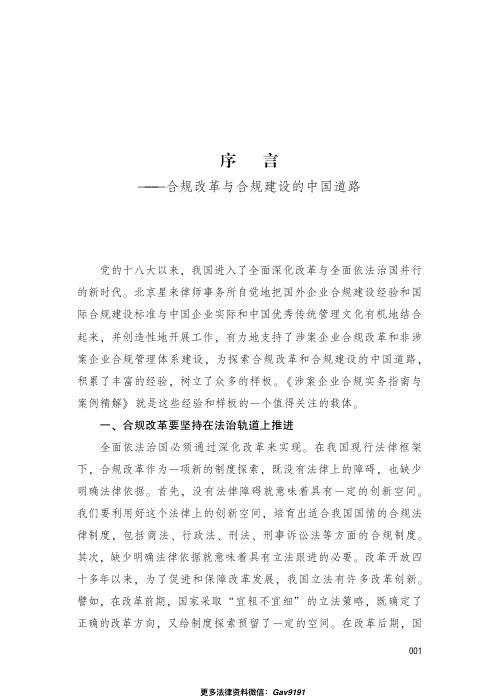 序　言
——合规改革与合规建设的中国道路

党的十八大以来，我国进入了全面深化改革与全面依法治国并行的新时代。北京星来律师事务所自觉地把国外企业合规建设经验和国际合规建设标准与中国企业实际和中国优秀传统管理文化有机地结合起来，并创造性地开展工作，有力地支持了涉案企业合规改革和非涉案企业合规管理体系建设，为探索合规改革和合规建设的中国道路，积累了丰富的经验，树立了众多的样板。《涉案企业合规实务指南与案例精解》就是这些经验和样板的一个值得关注的载体。

一、合规改革要坚持在法治轨道上推进

全面依法治国必须通过深化改革来实现。在我国现行法律框架下，合规改革作为一项新的制度探索，既没有法律上的障碍，也缺少明确法律依据。首先，没有法律障碍就意味着具有一定的创新空间。我们要利用好这个法律上的创新空间，培育出适合我国国情的合规法律制度，包括商法、行政法、刑法、刑事诉讼法等方面的合规制度。其次，缺少明确法律依据就意味着具有立法跟进的必要。改革开放四十多年以来，为了促进和保障改革发展，我国立法有许多改革创新。譬如，在改革前期，国家采取“宜粗不宜细”的立法策略，既确定了正确的改革方向，又给制度探索预留了一定的空间。在改革后期，国

001

更多法律资料微信：Gav9191